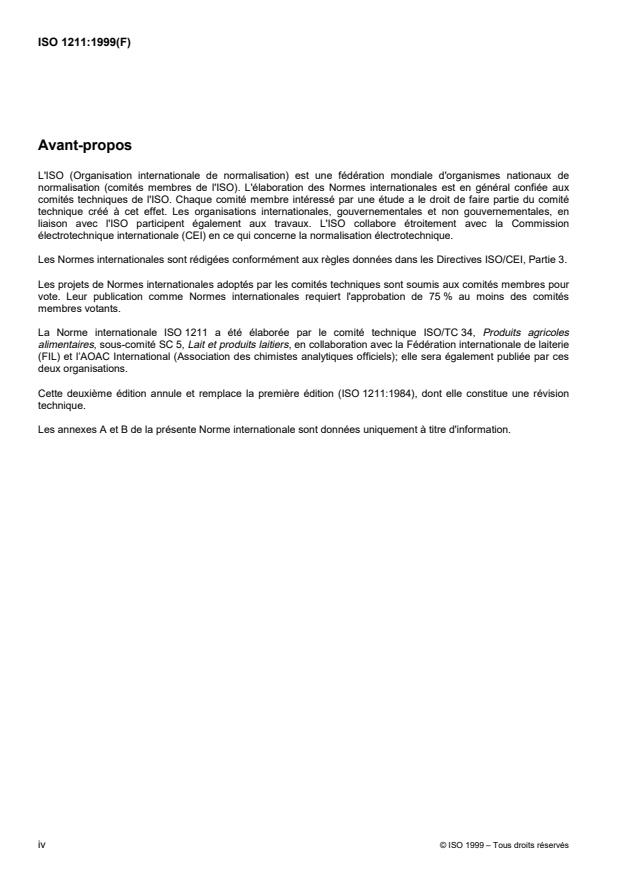 ISO 1211:1999(F)

Avant-propos

L'ISO (Organisation internationale de normalisation) est une fédération mondiale d'organismes nationaux de normalisation (comités membres de l'ISO). L'élaboration des Normes internationales est en général confiée aux comités techniques de l'ISO. Chaque comité membre intéressé par une étude a le droit de faire partie du comité technique créé à cet effet. Les organisations internationales, gouvernementales et non gouvernementales, en liaison avec l'ISO participent également aux travaux. L'ISO collabore étroitement avec la Commission électrotechnique internationale (CEI) en ce qui concerne la normalisation électrotechnique.

Les Normes internationales sont rédigées conformément aux règles données dans les Directives ISO/CEI, Partie 3.

Les projets de Normes internationales adoptés par les comités techniques sont soumis aux comités membres pour vote. Leur publication comme Normes internationales requiert l'approbation de 75 % au moins des comités membres votants.

La Norme internationale ISO 1211 a été élaborée par le comité technique ISO/TC 34, Produits agricoles alimentaires, sous-comité SC 5, Lait et produits laitiers, en collaboration avec la Fédération internationale de laiterie (FIL) et l'AOAC International (Association des chimistes analytiques officiels); elle sera également publiée par ces deux organisations.

Cette deuxième édition annule et remplace la première édition (ISO 1211:1984), dont elle constitue une révision technique.

Les annexes A et B de la présente Norme internationale sont données uniquement à titre d'information.

iv

© ISO 1999 – Tous droits réservés